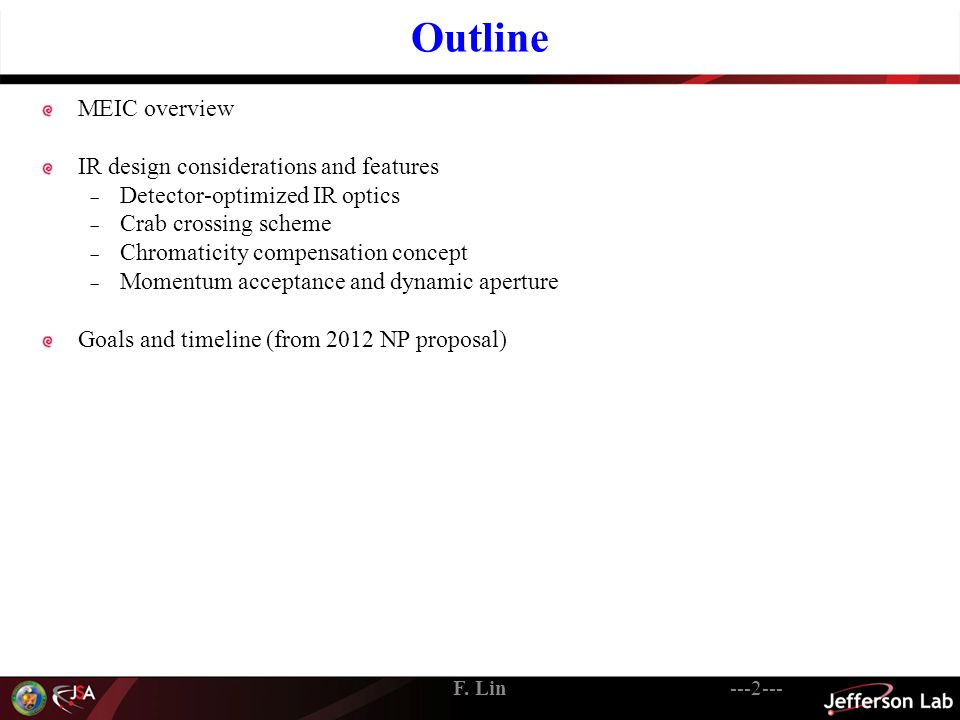 Outline

MEIC overview

IR design considerations and features
– Detector-optimized IR optics
– Crab crossing scheme
– Chromaticity compensation concept
– Momentum acceptance and dynamic aperture

Goals and timeline (from 2012 NP proposal)

JSA

F. Lin

---2---

Jefferson Lab